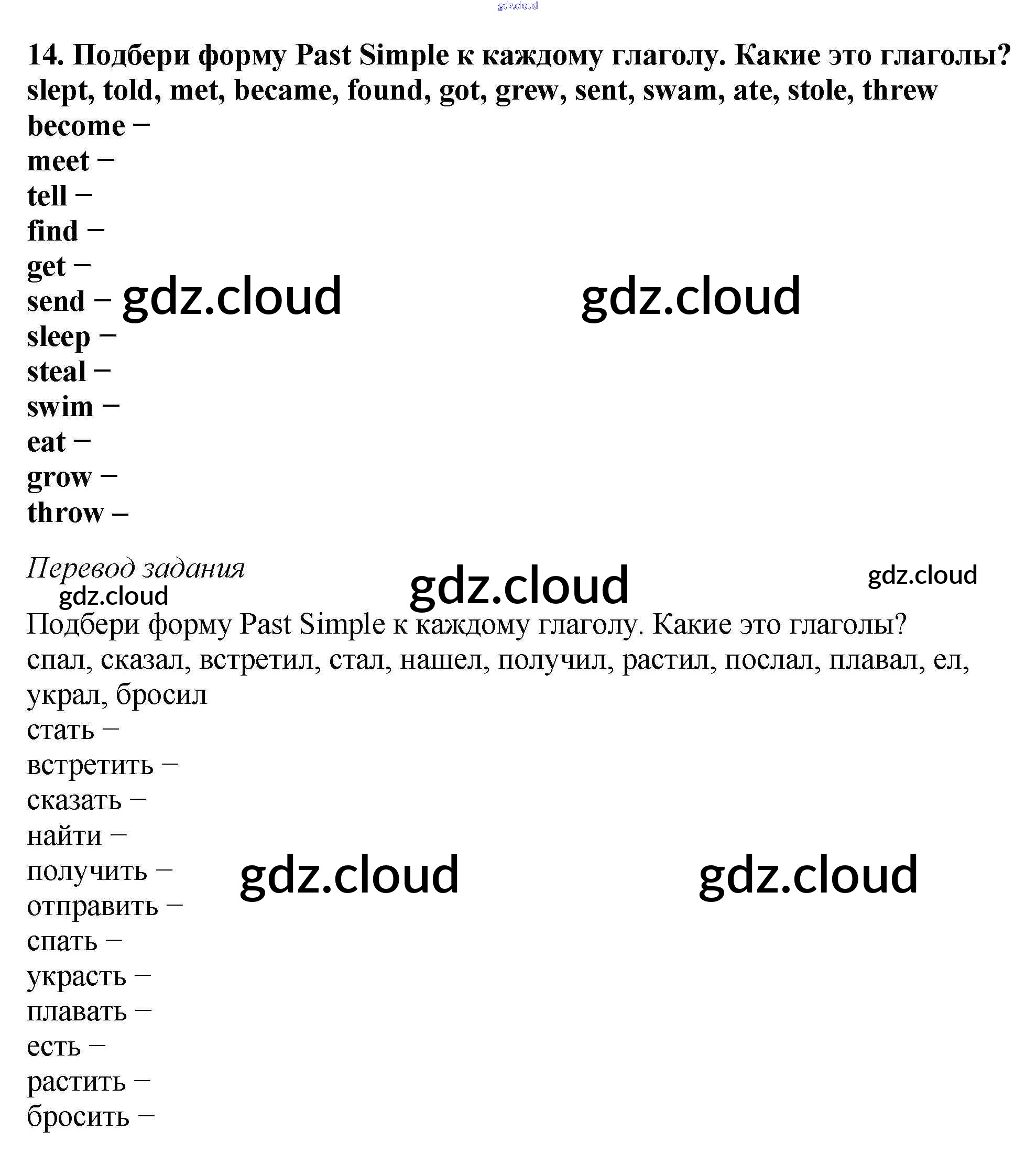 14. Подбери форму Past Simple к каждому глаголу. Какие это глаголы?
slept, told, met, became, found, got, grew, sent, swam, ate, stole, threw
become –
meet –
tell –
find –
get –
send –
sleep –
steal –
swim –
eat –
grow –
throw –

Перевод задания

Подбери форму Past Simple к каждому глаголу. Какие это глаголы?
спал, сказал, встретил, стал, нашел, получил, растил, послал, плавал, ел, украл, бросил
стать –
встретить –
сказать –
найти –
получить –
отправить –
спать –
украсть –
плавать –
есть –
растить –
бросить –

gdz.cloud